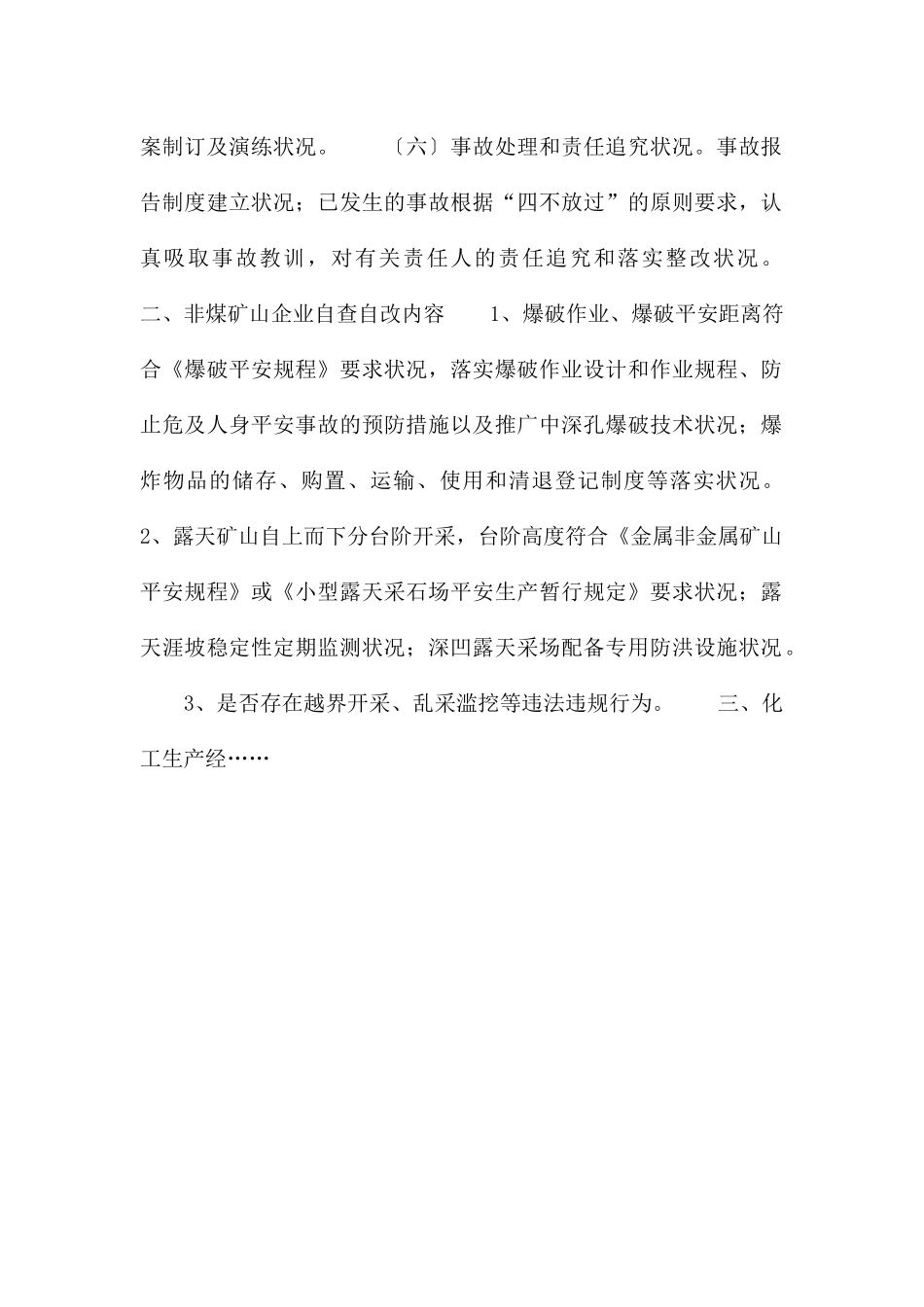 案制订及演练状况。　　〔六〕事故处理和责任追究状况。事故报告制度建立状况；已发生的事故根据“四不放过”的原则要求，认真吸取事故教训，对有关责任人的责任追究和落实整改状况。二、非煤矿山企业自查自改内容　　1、爆破作业、爆破平安距离符合《爆破平安规程》要求状况，落实爆破作业设计和作业规程、防止危及人身平安事故的预防措施以及推广中深孔爆破技术状况；爆炸物品的储存、购置、运输、使用和清退登记制度等落实状况。2、露天矿山自上而下分台阶开采，台阶高度符合《金属非金属矿山平安规程》或《小型露天采石场平安生产暂行规定》要求状况；露天涯坡稳定性定期监测状况；深凹露天采场配备专用防洪设施状况。

3、是否存在越界开采、乱采滥挖等违法违规行为。　　三、化工生产经……